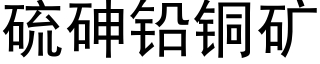 硫砷铅铜矿